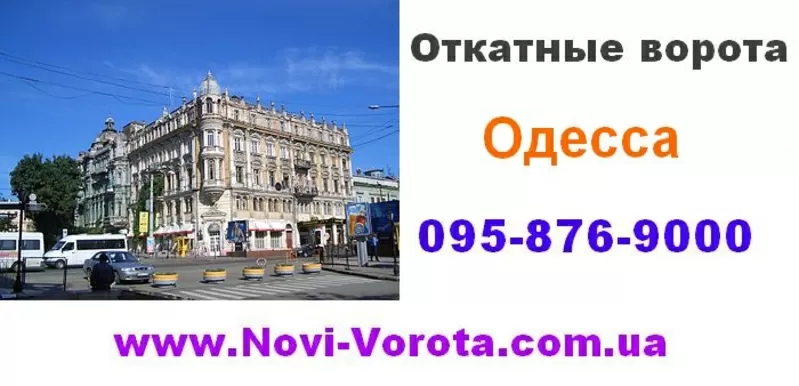 Откатные ворота

Одесса

095-876-9000

www.Novi-Vorota.com.ua